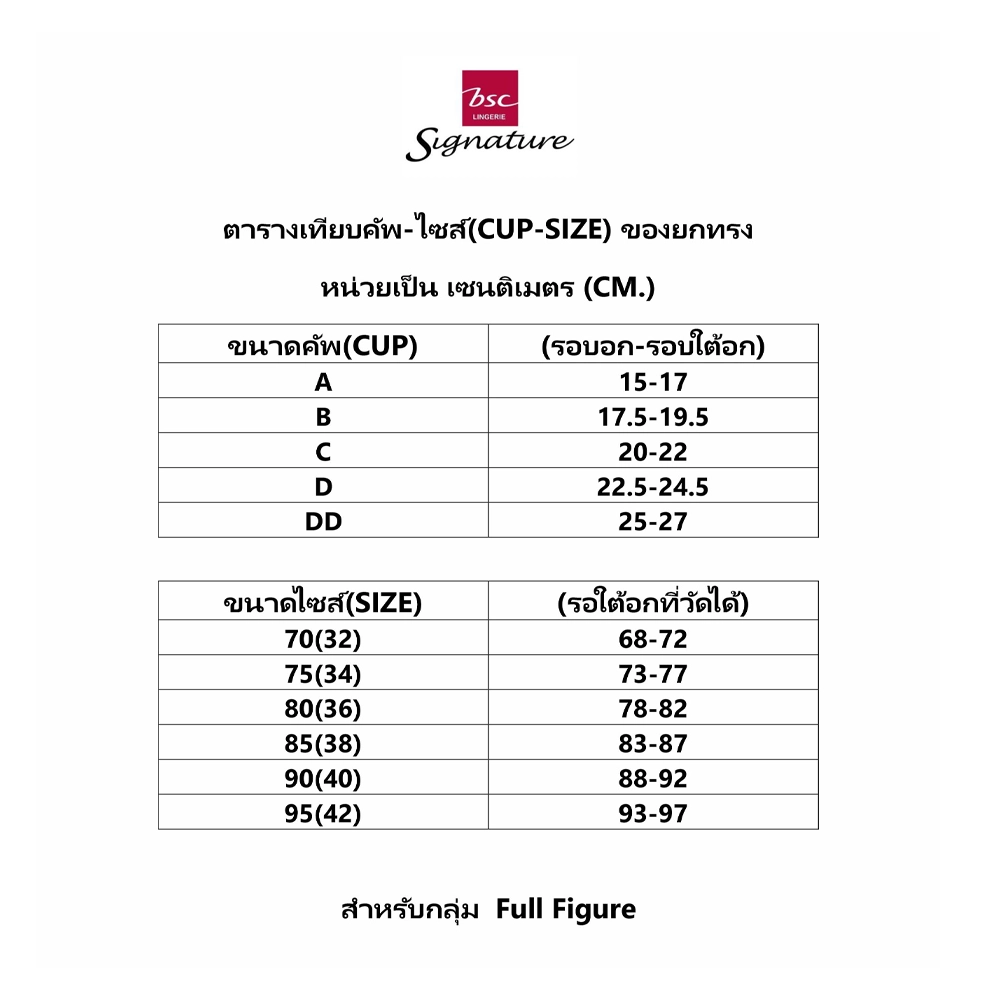 bsc
LINGERIE
Signature

ตารางเทียบคัพ-ไซส์(CUP-SIZE) ของยกทรง

หน่วยเป็น เซนติเมตร (CM.)

| ขนาดคัพ(CUP) | (รอบอก-รอบใต้อก) |
|---|---|
| A | 15-17 |
| B | 17.5-19.5 |
| C | 20-22 |
| D | 22.5-24.5 |
| DD | 25-27 |

| ขนาดไซส์(SIZE) | (รอใต้อกที่วัดได้) |
|---|---|
| 70(32) | 68-72 |
| 75(34) | 73-77 |
| 80(36) | 78-82 |
| 85(38) | 83-87 |
| 90(40) | 88-92 |
| 95(42) | 93-97 |

สำหรับกลุ่ม Full Figure